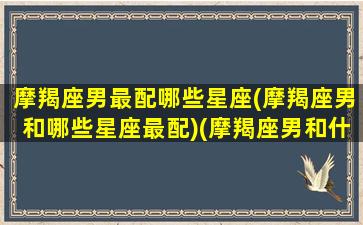 摩羯座男最配哪些星座(摩羯座男和哪些星座最配)(摩羯座男和什